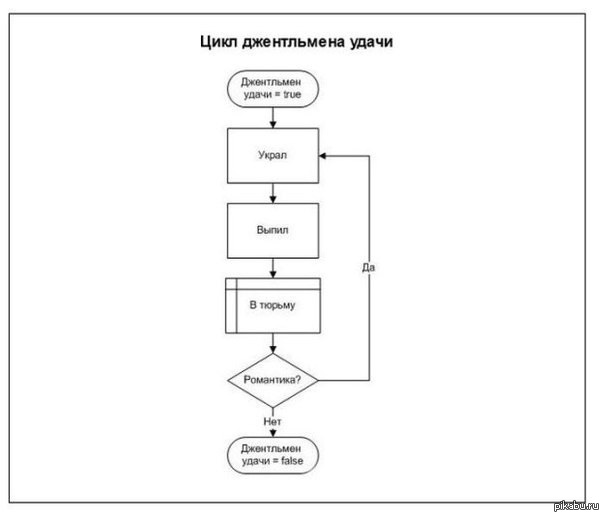 Цикл джентльмена удачи

Джентльмен удачи = true

Украл

Выпил

В тюрьму

Романтика?

Да

Нет

Джентльмен удачи = false

pikabu.ru